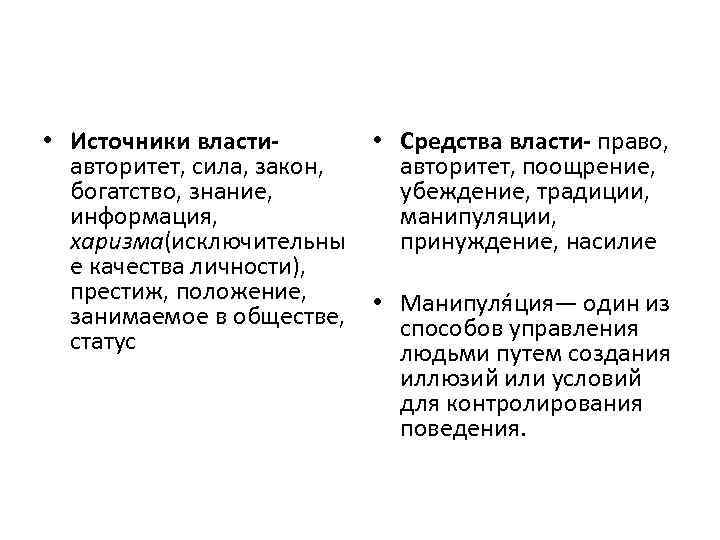 • Источники власти- авторитет, сила, закон, богатство, знание, информация, харизма(исключительные качества личности), престиж, положение, занимаемое в обществе, статус

• Средства власти- право, авторитет, поощрение, убеждение, традиции, манипуляции, принуждение, насилие

• Манипуля́ция— один из способов управления людьми путем создания иллюзий или условий для контролирования поведения.